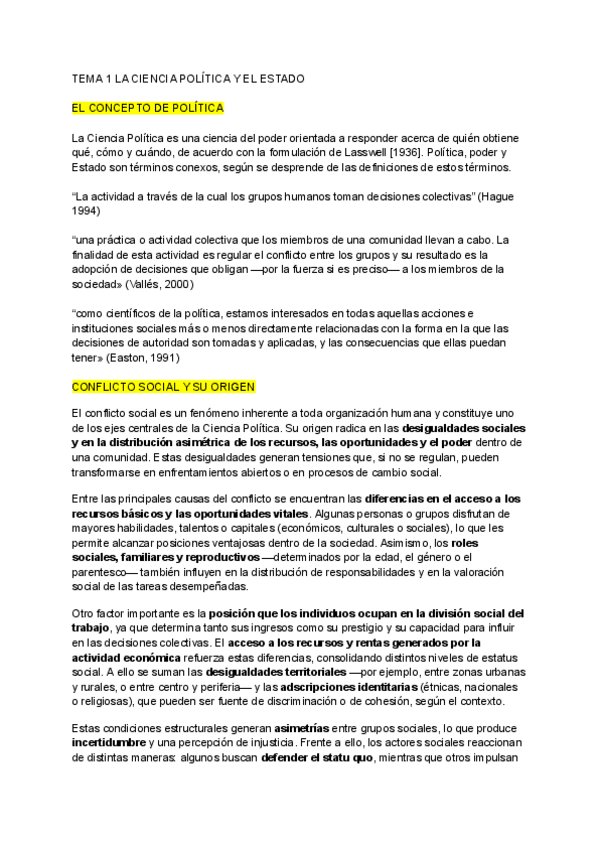 TEMA 1 LA CIENCIA POLÍTICA Y EL ESTADO

EL CONCEPTO DE POLÍTICA

La Ciencia Política es una ciencia del poder orientada a responder acerca de quién obtiene qué, cómo y cuándo, de acuerdo con la formulación de Lasswell [1936]. Política, poder y Estado son términos conexos, según se desprende de las definiciones de estos términos.

"La actividad a través de la cual los grupos humanos toman decisiones colectivas" (Hague 1994)

"una práctica o actividad colectiva que los miembros de una comunidad llevan a cabo. La finalidad de esta actividad es regular el conflicto entre los grupos y su resultado es la adopción de decisiones que obligan —por la fuerza si es preciso— a los miembros de la sociedad» (Vallés, 2000)

"como científicos de la política, estamos interesados en todas aquellas acciones e instituciones sociales más o menos directamente relacionadas con la forma en la que las decisiones de autoridad son tomadas y aplicadas, y las consecuencias que ellas puedan tener» (Easton, 1991)

CONFLICTO SOCIAL Y SU ORIGEN

El conflicto social es un fenómeno inherente a toda organización humana y constituye uno de los ejes centrales de la Ciencia Política. Su origen radica en las desigualdades sociales y en la distribución asimétrica de los recursos, las oportunidades y el poder dentro de una comunidad. Estas desigualdades generan tensiones que, si no se regulan, pueden transformarse en enfrentamientos abiertos o en procesos de cambio social.

Entre las principales causas del conflicto se encuentran las diferencias en el acceso a los recursos básicos y las oportunidades vitales. Algunas personas o grupos disfrutan de mayores habilidades, talentos o capitales (económicos, culturales o sociales), lo que les permite alcanzar posiciones ventajosas dentro de la sociedad. Asimismo, los roles sociales, familiares y reproductivos —determinados por la edad, el género o el parentesco— también influyen en la distribución de responsabilidades y en la valoración social de las tareas desempeñadas.

Otro factor importante es la posición que los individuos ocupan en la división social del trabajo, ya que determina tanto sus ingresos como su prestigio y su capacidad para influir en las decisiones colectivas. El acceso a los recursos y rentas generados por la actividad económica refuerza estas diferencias, consolidando distintos niveles de estatus social. A ello se suman las desigualdades territoriales —por ejemplo, entre zonas urbanas y rurales, o entre centro y periferia— y las adscripciones identitarias (étnicas, nacionales o religiosas), que pueden ser fuente de discriminación o de cohesión, según el contexto.

Estas condiciones estructurales generan asimetrías entre grupos sociales, lo que produce incertidumbre y una percepción de injusticia. Frente a ello, los actores sociales reaccionan de distintas maneras: algunos buscan defender el statu quo, mientras que otros impulsan